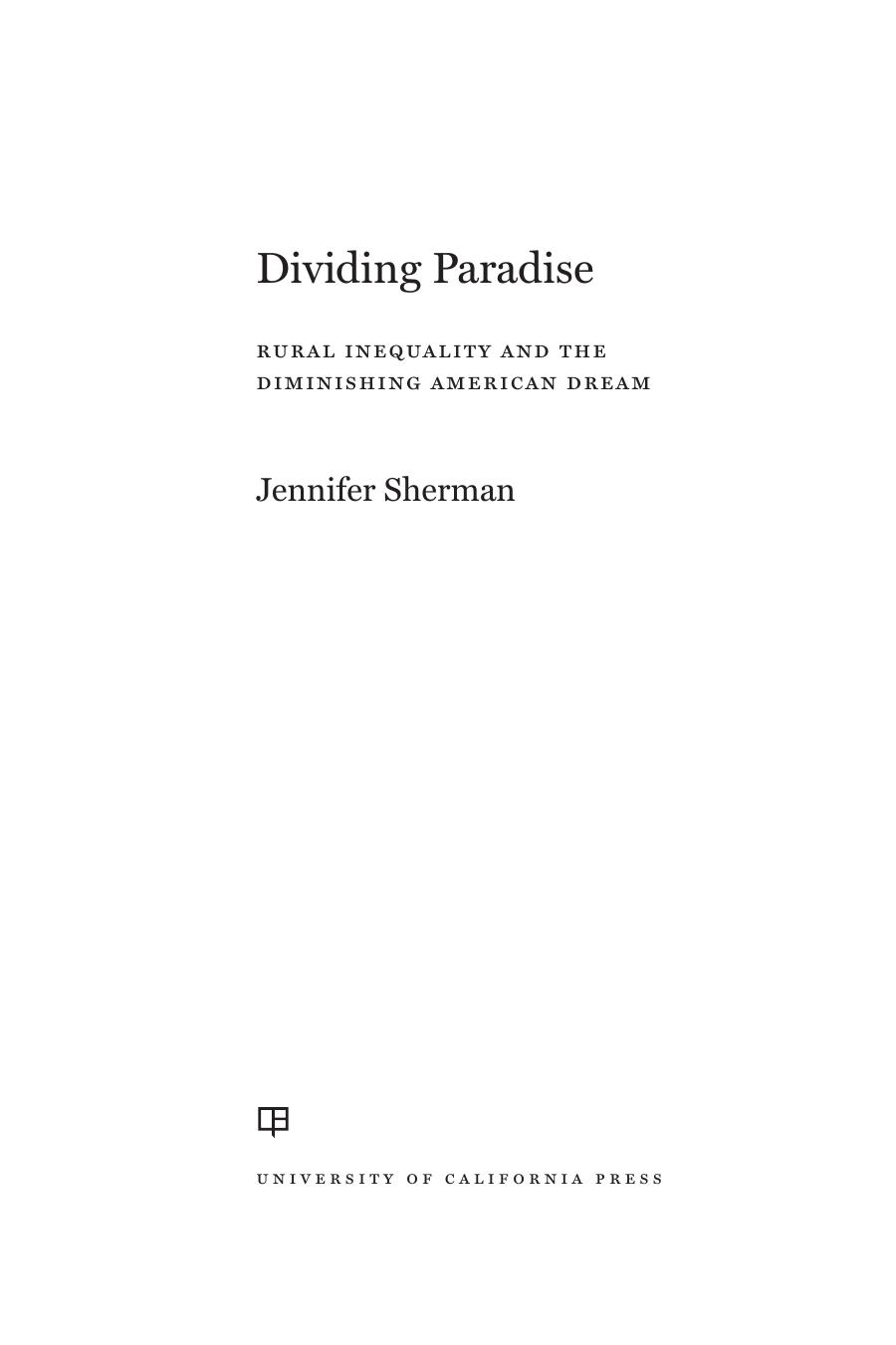 Dividing Paradise

RURAL INEQUALITY AND THE DIMINISHING AMERICAN DREAM

Jennifer Sherman

UNIVERSITY OF CALIFORNIA PRESS